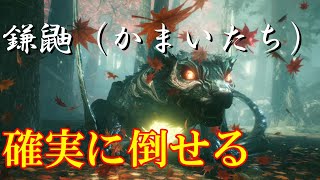 鎌鼬（かまいたち）

確実に倒せる